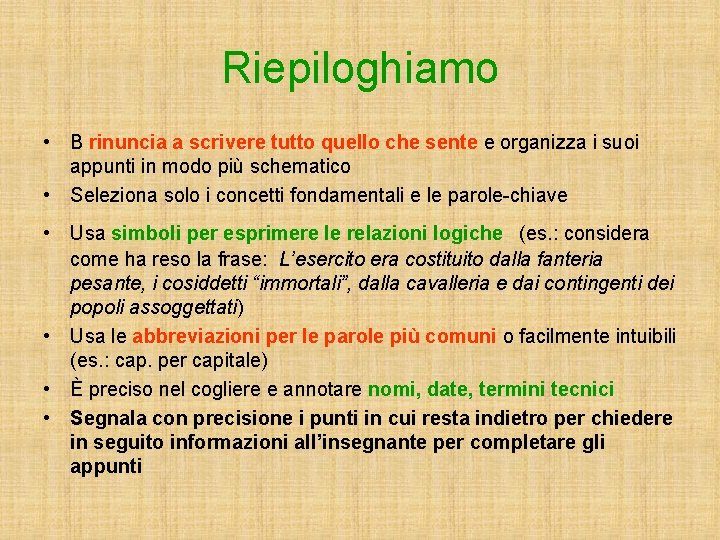 Riepiloghiamo

• B rinuncia a scrivere tutto quello che sente e organizza i suoi appunti in modo più schematico
• Seleziona solo i concetti fondamentali e le parole-chiave
• Usa simboli per esprimere le relazioni logiche (es.: considera come ha reso la frase: L'esercito era costituito dalla fanteria pesante, i cosiddetti "immortali", dalla cavalleria e dai contingenti dei popoli assoggettati)
• Usa le abbreviazioni per le parole più comuni o facilmente intuibili (es.: cap. per capitale)
• È preciso nel cogliere e annotare nomi, date, termini tecnici
• Segnala con precisione i punti in cui resta indietro per chiedere in seguito informazioni all'insegnante per completare gli appunti